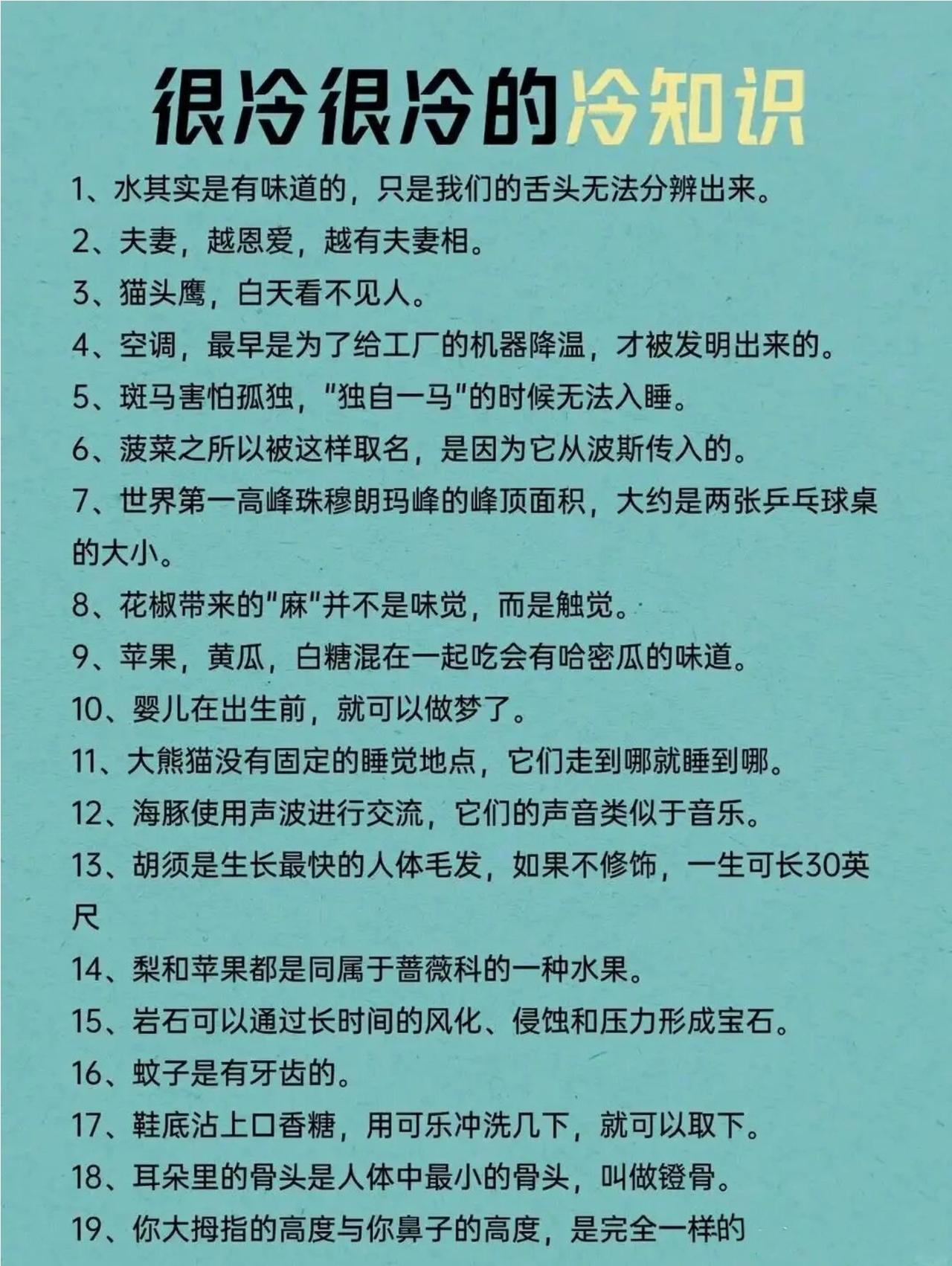 很冷很冷的冷知识

1、水其实是有味道的，只是我们的舌头无法分辨出来。

2、夫妻，越恩爱，越有夫妻相。

3、猫头鹰，白天看不见人。

4、空调，最早是为了给工厂的机器降温，才被发明出来的。

5、斑马害怕孤独，"独自一马"的时候无法入睡。

6、菠菜之所以被这样取名，是因为它从波斯传入的。

7、世界第一高峰珠穆朗玛峰的峰顶面积，大约是两张乒乓球桌的大小。

8、花椒带来的"麻"并不是味觉，而是触觉。

9、苹果，黄瓜，白糖混在一起吃会有哈密瓜的味道。

10、婴儿在出生前，就可以做梦了。

11、大熊猫没有固定的睡觉地点，它们走到哪就睡到哪。

12、海豚使用声波进行交流，它们的声音类似于音乐。

13、胡须是生长最快的人体毛发，如果不修饰，一生可长30英尺

14、梨和苹果都是同属于蔷薇科的一种水果。

15、岩石可以通过长时间的风化、侵蚀和压力形成宝石。

16、蚊子是有牙齿的。

17、鞋底沾上口香糖，用可乐冲洗几下，就可以取下。

18、耳朵里的骨头是人体中最小的骨头，叫做镫骨。

19、你大拇指的高度与你鼻子的高度，是完全一样的